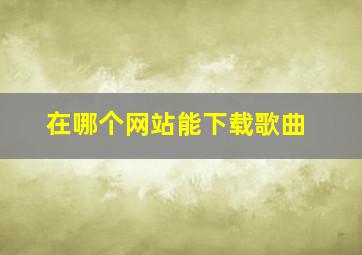 在哪个网站能下载歌曲